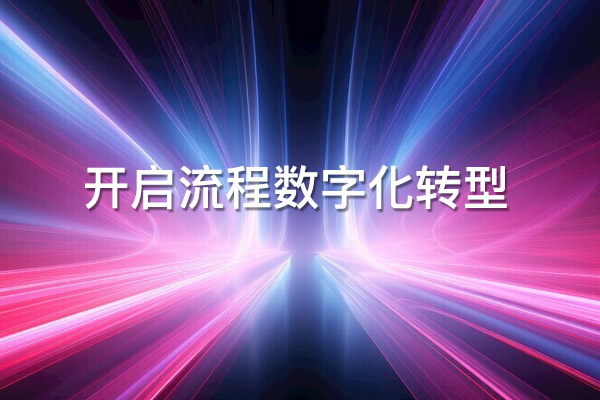 开启流程数字化转型